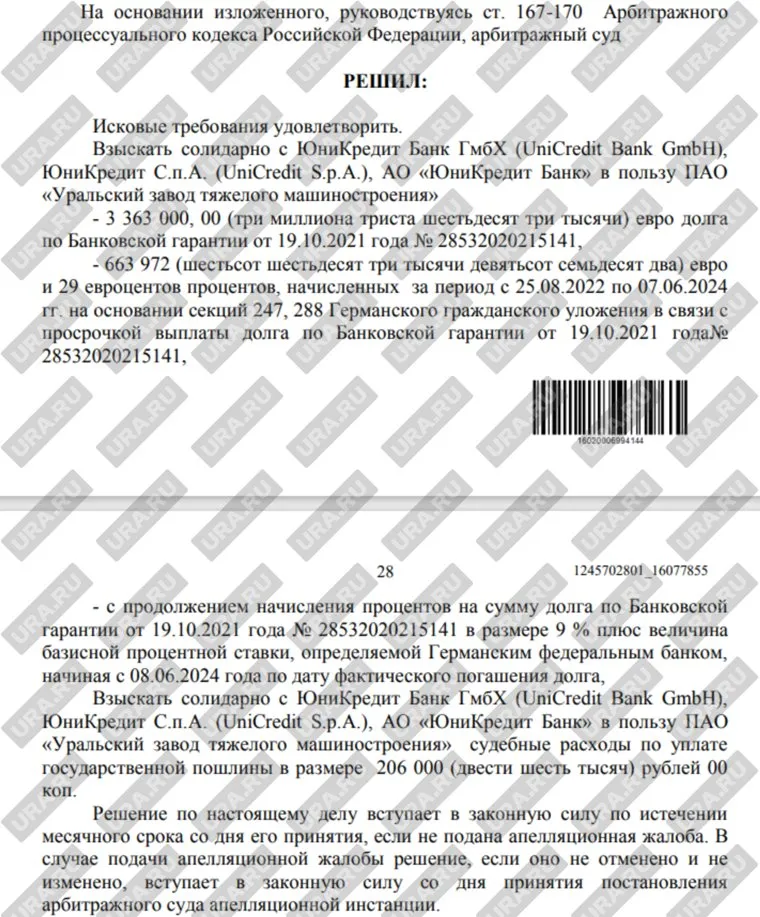 На основании изложенного, руководствуясь ст. 167-170 Арбитражного процессуального кодекса Российской Федерации, арбитражный суд

РЕШИЛ:

Исковые требования удовлетворить.

Взыскать солидарно с ЮниКредит Банк ГмбХ (UniCredit Bank GmbH), ЮниКредит С.п.А. (UniCredit S.p.A.), АО «ЮниКредит Банк» в пользу ПАО «Уральский завод тяжелого машиностроения»

- 3 363 000, 00 (три миллиона триста шестьдесят три тысячи) евро долга по Банковской гарантии от 19.10.2021 года № 28532020215141,

- 663 972 (шестьсот шестьдесят три тысячи девятьсот семьдесят два) евро и 29 евроцентов процентов, начисленных за период с 25.08.2022 по 07.06.2024 гг. на основании секций 247, 288 Германского гражданского уложения в связи с просрочкой выплаты долга по Банковской гарантии от 19.10.2021 года№ 28532020215141,

16030006994144

28

1245702801_16077855

- с продолжением начисления процентов на сумму долга по Банковской гарантии от 19.10.2021 года № 28532020215141 в размере 9 % плюс величина базисной процентной ставки, определяемой Германским федеральным банком, начиная с 08.06.2024 года по дату фактического погашения долга,

Взыскать солидарно с ЮниКредит Банк ГмбХ (UniCredit Bank GmbH), ЮниКредит С.п.А. (UniCredit S.p.A.), АО «ЮниКредит Банк» в пользу ПАО «Уральский завод тяжелого машиностроения» судебные расходы по уплате государственной пошлины в размере 206 000 (двести шесть тысяч) рублей 00 коп.

Решение по настоящему делу вступает в законную силу по истечении месячного срока со дня его принятия, если не подана апелляционная жалоба. В случае подачи апелляционной жалобы решение, если оно не отменено и не изменено, вступает в законную силу со дня принятия постановления арбитражного суда апелляционной инстанции.

URA.RU